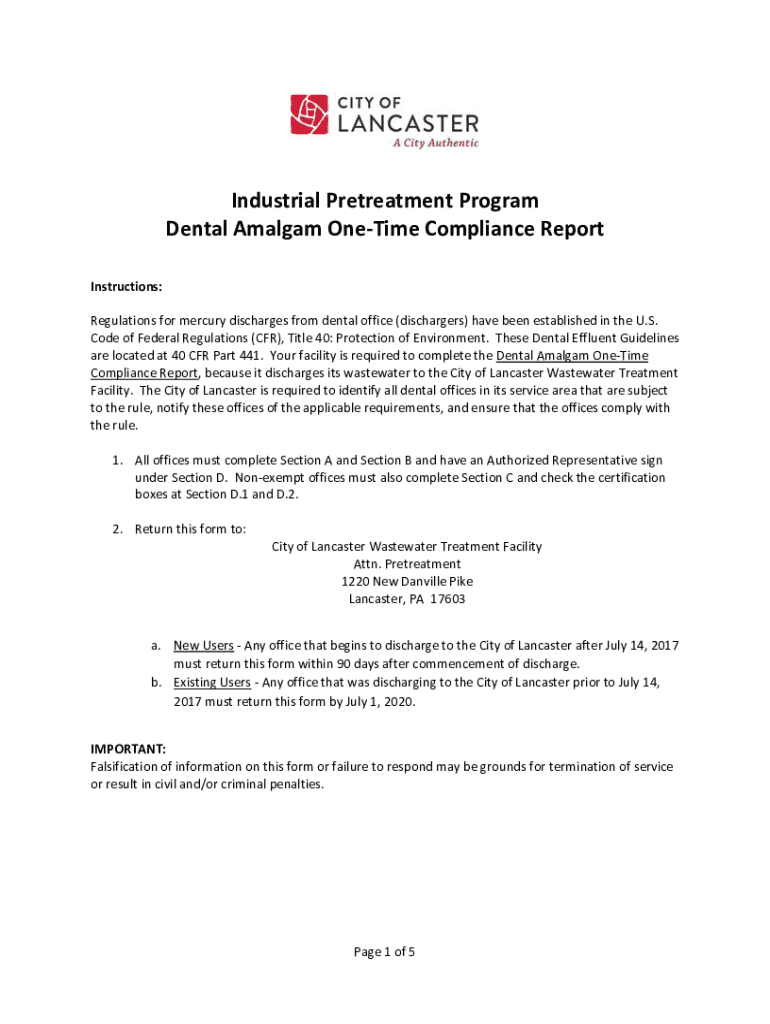 CITY OF
LANCASTER
A City Authentic

Industrial Pretreatment Program
Dental Amalgam One-Time Compliance Report

Instructions:

Regulations for mercury discharges from dental office (dischargers) have been established in the U.S. Code of Federal Regulations (CFR), Title 40: Protection of Environment. These Dental Effluent Guidelines are located at 40 CFR Part 441. Your facility is required to complete the Dental Amalgam One-Time Compliance Report, because it discharges its wastewater to the City of Lancaster Wastewater Treatment Facility. The City of Lancaster is required to identify all dental offices in its service area that are subject to the rule, notify these offices of the applicable requirements, and ensure that the offices comply with the rule.

1. All offices must complete Section A and Section B and have an Authorized Representative sign under Section D. Non-exempt offices must also complete Section C and check the certification boxes at Section D.1 and D.2.

2. Return this form to:
City of Lancaster Wastewater Treatment Facility
Attn. Pretreatment
1220 New Danville Pike
Lancaster, PA 17603

a. New Users - Any office that begins to discharge to the City of Lancaster after July 14, 2017 must return this form within 90 days after commencement of discharge.
b. Existing Users - Any office that was discharging to the City of Lancaster prior to July 14, 2017 must return this form by July 1, 2020.

IMPORTANT:
Falsification of information on this form or failure to respond may be grounds for termination of service or result in civil and/or criminal penalties.

Page 1 of 5